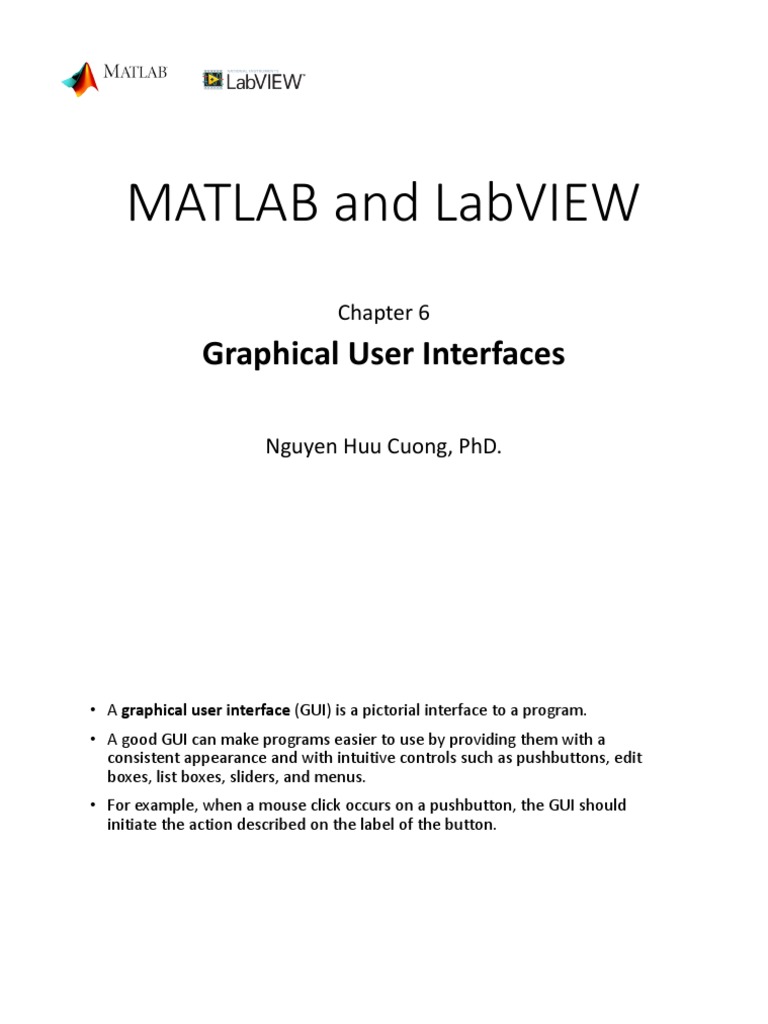 MATLAB

LabVIEW

MATLAB and LabVIEW

Chapter 6

Graphical User Interfaces

Nguyen Huu Cuong, PhD.

• A graphical user interface (GUI) is a pictorial interface to a program.

• A good GUI can make programs easier to use by providing them with a consistent appearance and with intuitive controls such as pushbuttons, edit boxes, list boxes, sliders, and menus.

• For example, when a mouse click occurs on a pushbutton, the GUI should initiate the action described on the label of the button.